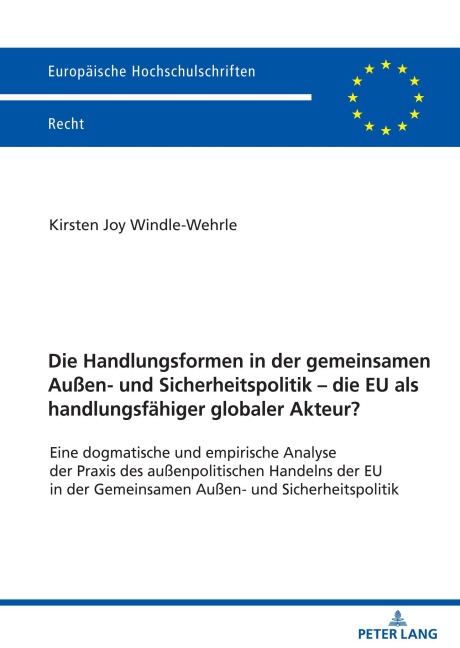 Europäische Hochschulschriften

Recht

Kirsten Joy Windle-Wehrle

Die Handlungsformen in der gemeinsamen Außen- und Sicherheitspolitik – die EU als handlungsfähiger globaler Akteur?

Eine dogmatische und empirische Analyse der Praxis des außenpolitischen Handelns der EU in der Gemeinsamen Außen- und Sicherheitspolitik

PETER LANG